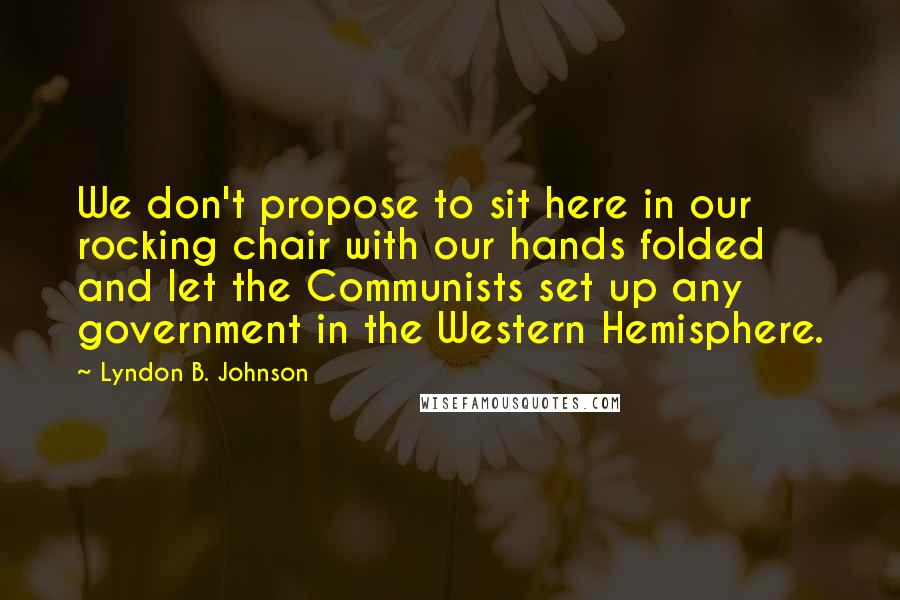 We don't propose to sit here in our rocking chair with our hands folded and let the Communists set up any government in the Western Hemisphere.

~ Lyndon B. Johnson

WISEFAMOUSQUOTES.COM